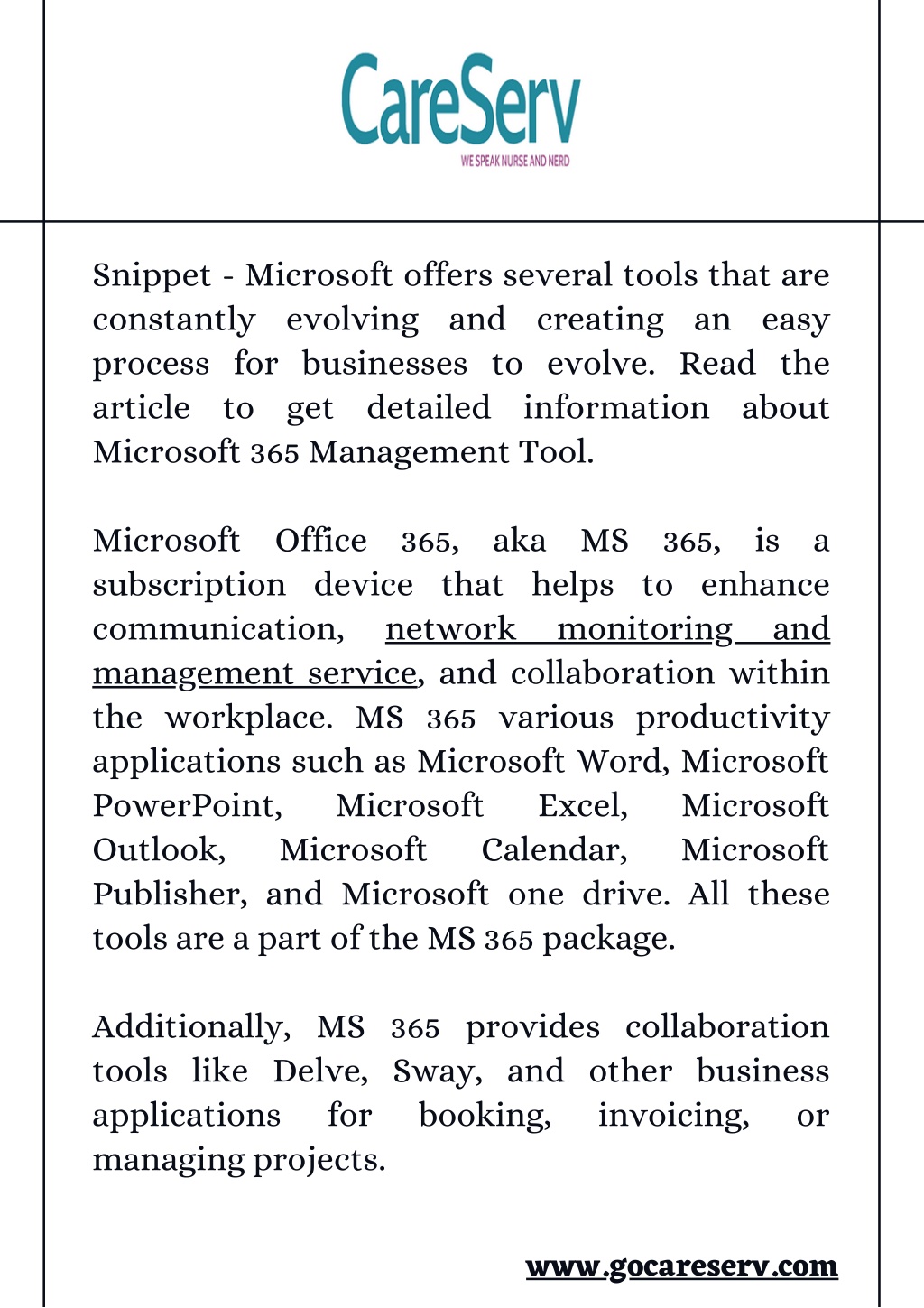 CareServ
WE SPEAK NURSE AND NERD

Snippet - Microsoft offers several tools that are constantly evolving and creating an easy process for businesses to evolve. Read the article to get detailed information about Microsoft 365 Management Tool.

Microsoft Office 365, aka MS 365, is a subscription device that helps to enhance communication, network monitoring and management service, and collaboration within the workplace. MS 365 various productivity applications such as Microsoft Word, Microsoft PowerPoint, Microsoft Excel, Microsoft Outlook, Microsoft Calendar, Microsoft Publisher, and Microsoft one drive. All these tools are a part of the MS 365 package.

Additionally, MS 365 provides collaboration tools like Delve, Sway, and other business applications for booking, invoicing, or managing projects.

www.gocareserv.com